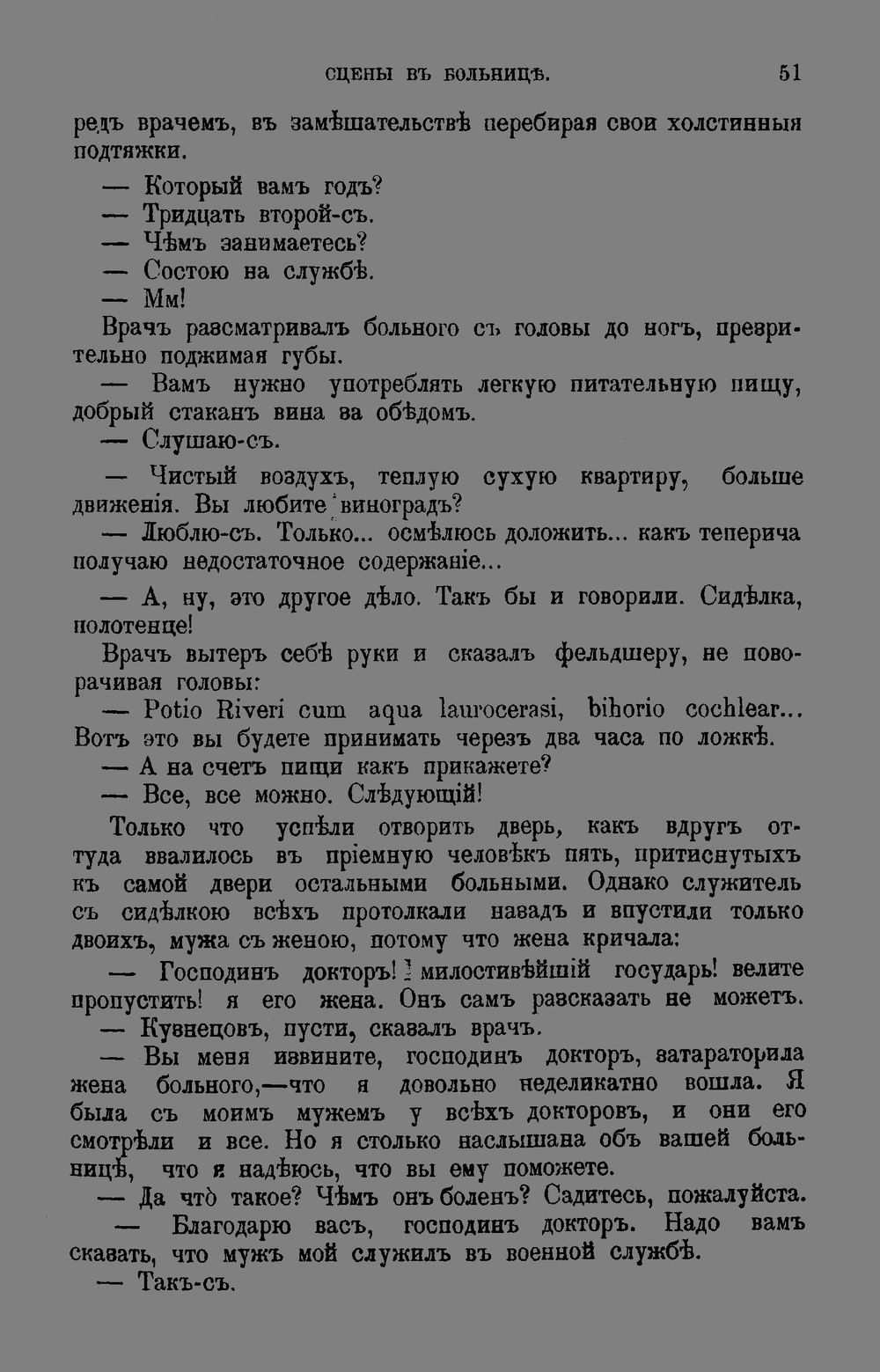 СЦЕНЫ ВЪ БОЛЬНИЦѢ. 51

редъ врачемъ, въ замѣшательствѣ перебирая свои холстинныя подтяжки.

— Который вамъ годъ?

— Тридцать второй-съ.

— Чѣмъ занимаетесь?

— Состою на службѣ.

— Мм!

Врачъ разсматривалъ больного съ головы до ногъ, презрительно поджимая губы.

— Вамъ нужно употреблять легкую питательную пищу, добрый стаканъ вина за обѣдомъ.

— Слушаю-съ.

— Чистый воздухъ, теплую сухую квартиру, больше движенія. Вы любите виноградъ?

— Люблю-съ. Только... осмѣлюсь доложить... какъ теперича получаю недостаточное содержаніе...

— А, ну, это другое дѣло. Такъ бы и говорили. Сидѣлка, полотенце!

Врачъ вытеръ себѣ руки и сказалъ фельдшеру, не поворачивая головы:

— Potio Riveri cum aqua laurocerasi, bihorio cochlear... Вотъ это вы будете принимать черезъ два часа по ложкѣ.

— А на счетъ пищи какъ прикажете?

— Все, все можно. Слѣдующій!

Только что успѣли отворить дверь, какъ вдругъ оттуда ввалилось въ пріемную человѣкъ пять, притиснутыхъ къ самой двери остальными больными. Однако служитель съ сидѣлкою всѣхъ протолкали назадъ и впустили только двоихъ, мужа съ женою, потому что жена кричала:

— Господинъ докторъ! милостивѣйшій государь! велите пропустить! я его жена. Онъ самъ разсказать не можетъ.

— Кузнецовъ, пусти, сказалъ врачъ.

— Вы меня извините, господинъ докторъ, затараторила жена больного,—что я довольно неделикатно вошла. Я была съ моимъ мужемъ у всѣхъ докторовъ, и они его смотрѣли и все. Но я столько наслышана объ вашей больницѣ, что я надѣюсь, что вы ему поможете.

— Да что такое? Чѣмъ онъ боленъ? Садитесь, пожалуйста.

— Благодарю васъ, господинъ докторъ. Надо вамъ сказать, что мужъ мой служилъ въ военной службѣ.

— Такъ-съ.